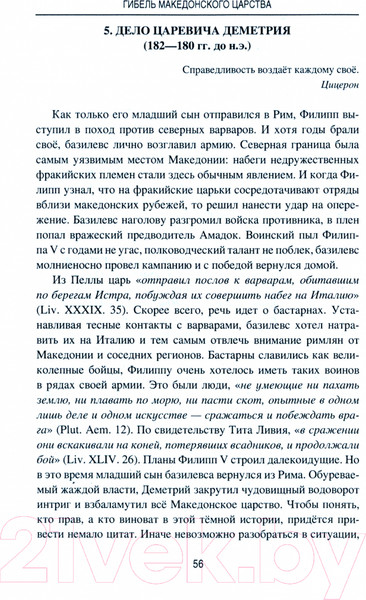 ГИБЕЛЬ МАКЕДОНСКОГО ЦАРСТВА

5. ДЕЛО ЦАРЕВИЧА ДЕМЕТРИЯ
(182—180 гг. до н.э.)

Справедливость воздаёт каждому своё.
Цицерон

Как только его младший сын отправился в Рим, Филипп выступил в поход против северных варваров. И хотя годы брали своё, базилевс лично возглавил армию. Северная граница была самым уязвимым местом Македонии: набеги недружественных фракийских племен стали здесь обычным явлением. И когда Филипп узнал, что на фракийские царьки сосредотачивают отряды вблизи македонских рубежей, то решил нанести удар на опережение. Базилевс наголову разгромил войска противника, в плен попал вражеский предводитель Амадок. Воинский пыл Филиппа V с годами не угас, полководческий талант не поблек, базилевс молниеносно провел кампанию и с победой вернулся домой.

Из Пеллы царь «отправил послов к варварам, обитавшим по берегам Истра, побуждая их совершить набег на Италию» (Liv. XXXIX. 35). Скорее всего, речь идет о бастарнах. Устанавливая тесные контакты с варварами, базилевс хотел натравить их на Италию и тем самым отвлечь внимание римлян от Македонии и соседних регионов. Бастарны славились как великолепные бойцы, Филиппу очень хотелось иметь таких воинов в рядах своей армии. Это были люди, «не умеющие ни пахать землю, ни плавать по морю, ни пасти скот, опытные в одном лишь деле и одном искусстве — сражаться и побеждать врага» (Plut. Aem. 12). По свидетельству Тита Ливия, «в сражении они вскакивали на коней, потерявших всадников, и продолжали бой» (Liv. XLIV. 26). Планы Филипп V строил далекоидущие. Но в это время младший сын базилевса вернулся из Рима. Обуреваемый жаждой власти, Деметрий закрутил чудовищный водоворот интриг и взбаламутил всё Македонское царство. Чтобы понять, кто прав, а кто виноват в этой тёмной истории, придётся привести немало цитат. Иначе невозможно разобраться в ситуации,

56

21vek.by